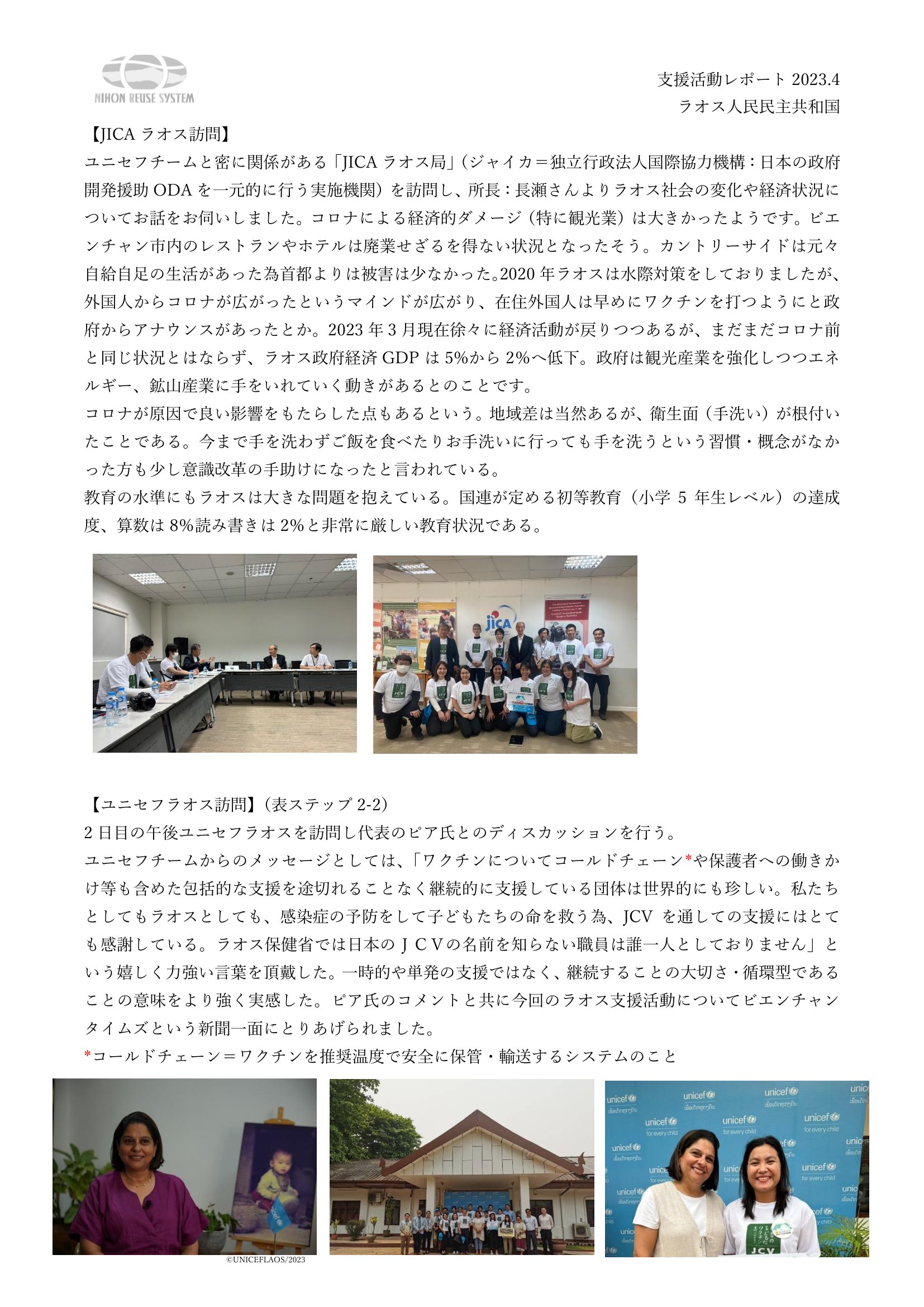 NIHON REUSE SYSTEM

支援活動レポート 2023.4
ラオス人民民主共和国

【JICA ラオス訪問】
ユニセフチームと密に関係がある「JICA ラオス局」(ジャイカ＝独立行政法人国際協力機構：日本の政府開発援助 ODA を一元的に行う実施機関）を訪問し、所長：長瀬さんよりラオス社会の変化や経済状況についてお話をお伺いしました。コロナによる経済的ダメージ（特に観光業）は大きかったようです。ビエンチャン市内のレストランやホテルは廃業せざるを得ない状況となったそう。カントリーサイドは元々自給自足の生活があった為首都よりは被害は少なかった。2020 年ラオスは水際対策をしておりましたが、外国人からコロナが広がったというマインドが広がり、在住外国人は早めにワクチンを打つようにと政府からアナウンスがあったとか。2023 年 3 月現在徐々に経済活動が戻りつつあるが、まだまだコロナ前と同じ状況とはならず、ラオス政府経済 GDP は 5%から 2%へ低下。政府は観光産業を強化しつつエネルギー、鉱山産業に手をいれていく動きがあるとのことです。
コロナが原因で良い影響をもたらした点もあるという。地域差は当然あるが、衛生面（手洗い）が根付いたことである。今まで手を洗わずご飯を食べたりお手洗いに行っても手を洗うという習慣・概念がなかった方も少し意識改革の手助けになったと言われている。
教育の水準にもラオスは大きな問題を抱えている。国連が定める初等教育（小学 5 年生レベル）の達成度、算数は 8%読み書きは 2%と非常に厳しい教育状況である。

JICA

【ユニセフラオス訪問】（表ステップ 2-2）
2 日目の午後ユニセフラオスを訪問し代表のピア氏とのディスカッションを行う。
ユニセフチームからのメッセージとしては、「ワクチンについてコールドチェーン*や保護者への働きかけ等も含めた包括的な支援を途切れることなく継続的に支援している団体は世界的にも珍しい。私たちとしてもラオスとしても、感染症の予防をして子どもたちの命を救う為、JCV を通しての支援にはとても感謝している。ラオス保健省では日本のＪＣＶの名前を知らない職員は誰一人としておりません」という嬉しく力強い言葉を頂戴した。一時的や単発の支援ではなく、継続することの大切さ・循環型であることの意味をより強く実感した。ピア氏のコメントと共に今回のラオス支援活動についてビエンチャンタイムズという新聞一面にとりあげられました。
*コールドチェーン＝ワクチンを推奨温度で安全に保管・輸送するシステムのこと

©UNICEFLAOS/2023

unicef for every child

JCV